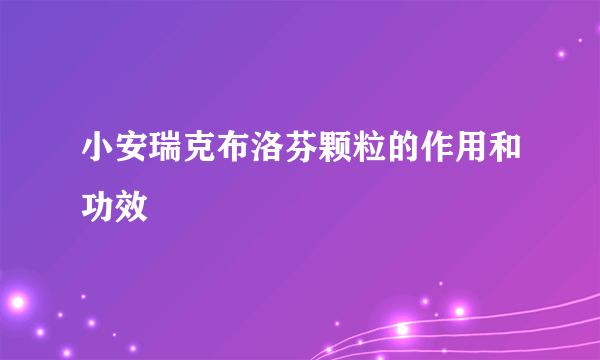 小安瑞克布洛芬颗粒的作用和功效